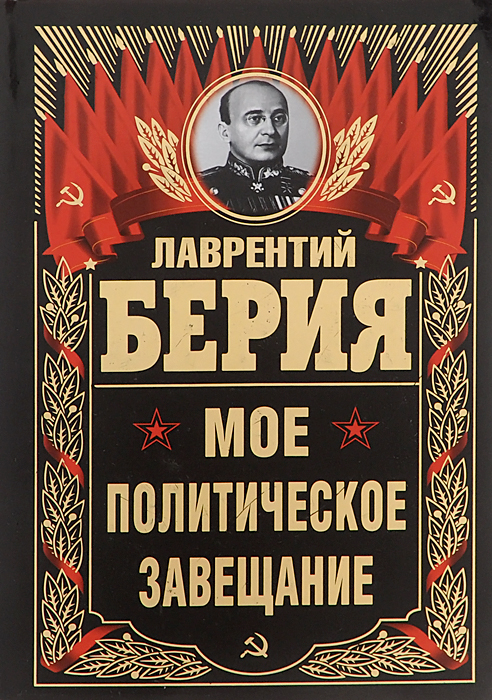 ЛАВРЕНТИЙ
БЕРИЯ

МОЕ
ПОЛИТИЧЕСКОЕ
ЗАВЕЩАНИЕ